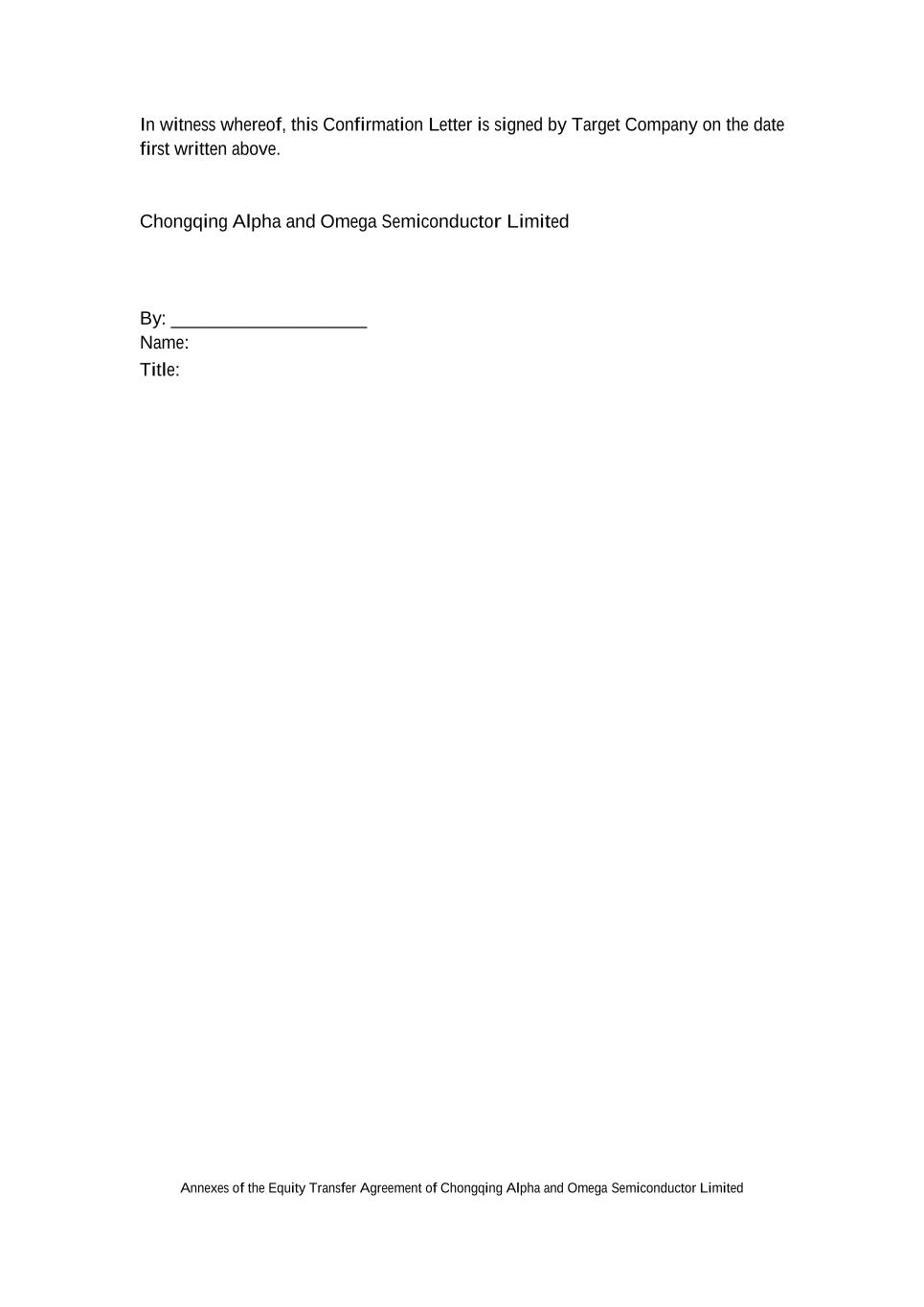 In witness whereof, this Confirmation Letter is signed by Target Company on the date first written above.

Chongqing Alpha and Omega Semiconductor Limited

By: ___________________
Name:
Title:

Annexes of the Equity Transfer Agreement of Chongqing Alpha and Omega Semiconductor Limited